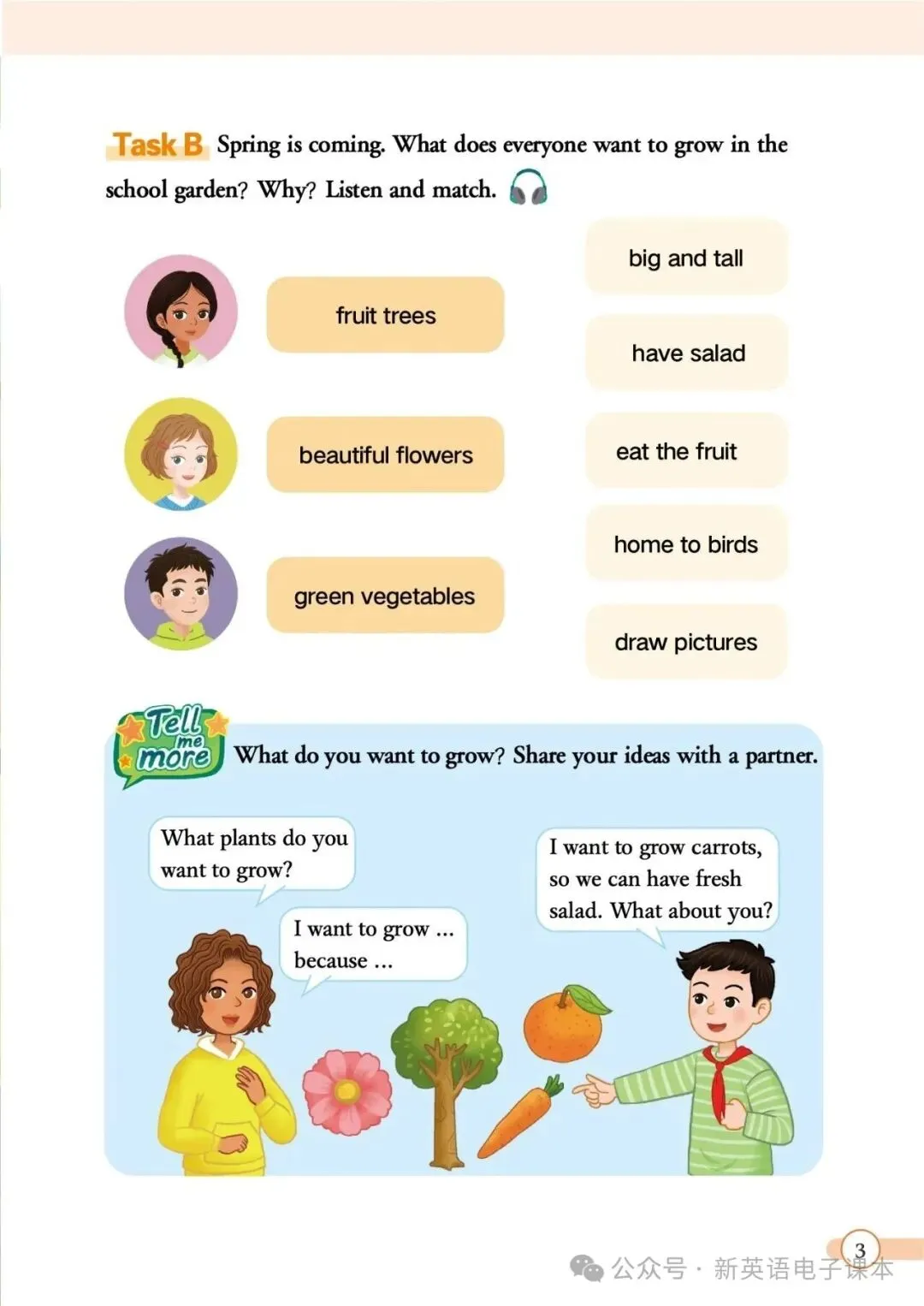 Task B Spring is coming. What does everyone want to grow in the school garden? Why? Listen and match.

fruit trees

beautiful flowers

green vegetables

big and tall

have salad

eat the fruit

home to birds

draw pictures

Tell me more What do you want to grow? Share your ideas with a partner.

What plants do you want to grow?

I want to grow ... because ...

I want to grow carrots, so we can have fresh salad. What about you?

3

公众号 · 新英语电子课本